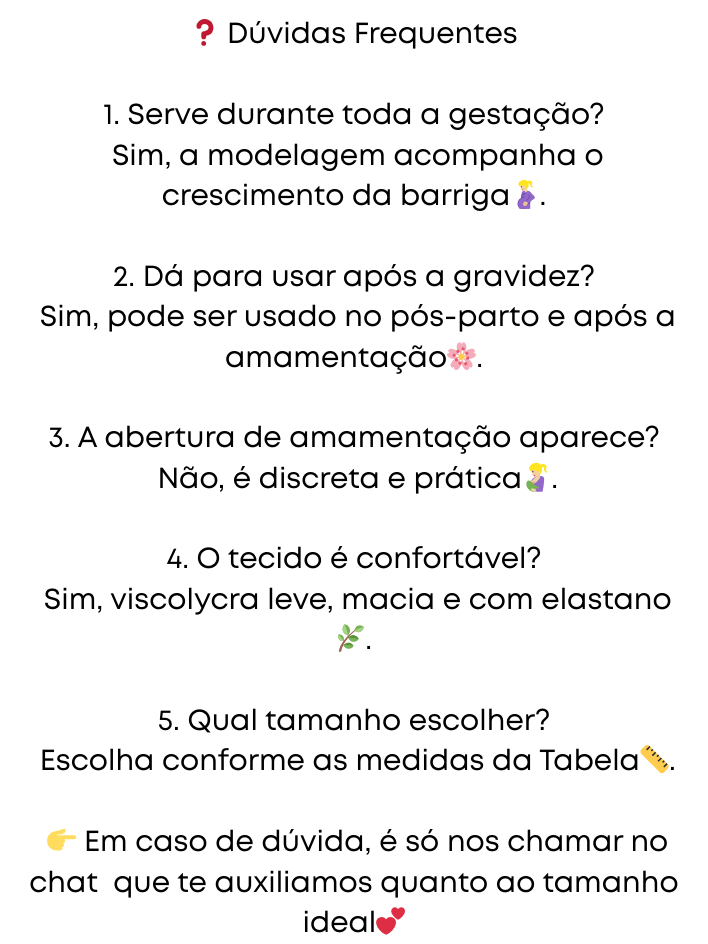 ❓ Dúvidas Frequentes

1. Serve durante toda a gestação?
Sim, a modelagem acompanha o crescimento da barriga🤰.

2. Dá para usar após a gravidez?
Sim, pode ser usado no pós-parto e após a amamentação🌸.

3. A abertura de amamentação aparece?
Não, é discreta e prática🤱.

4. O tecido é confortável?
Sim, viscolycra leve, macia e com elastano 🌿.

5. Qual tamanho escolher?
Escolha conforme as medidas da Tabela📏.

👉 Em caso de dúvida, é só nos chamar no chat que te auxiliamos quanto ao tamanho ideal💕